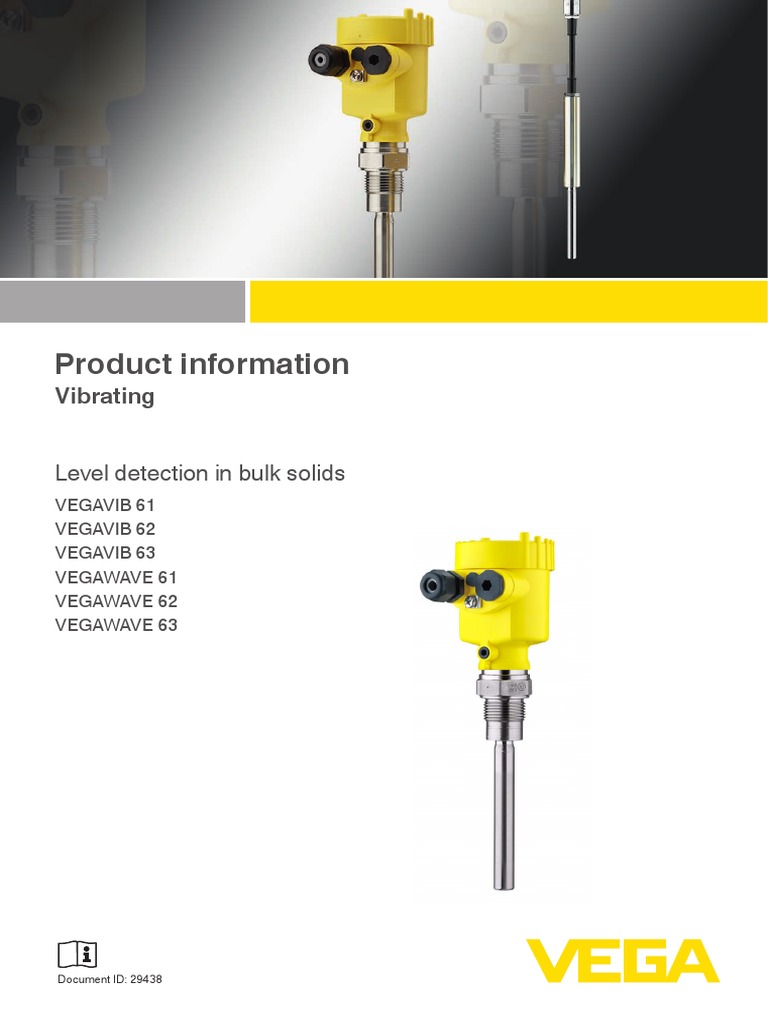 Product information
Vibrating

Level detection in bulk solids

VEGAVIB 61
VEGAVIB 62
VEGAVIB 63
VEGAWAVE 61
VEGAWAVE 62
VEGAWAVE 63

Document ID: 29438

VEGA